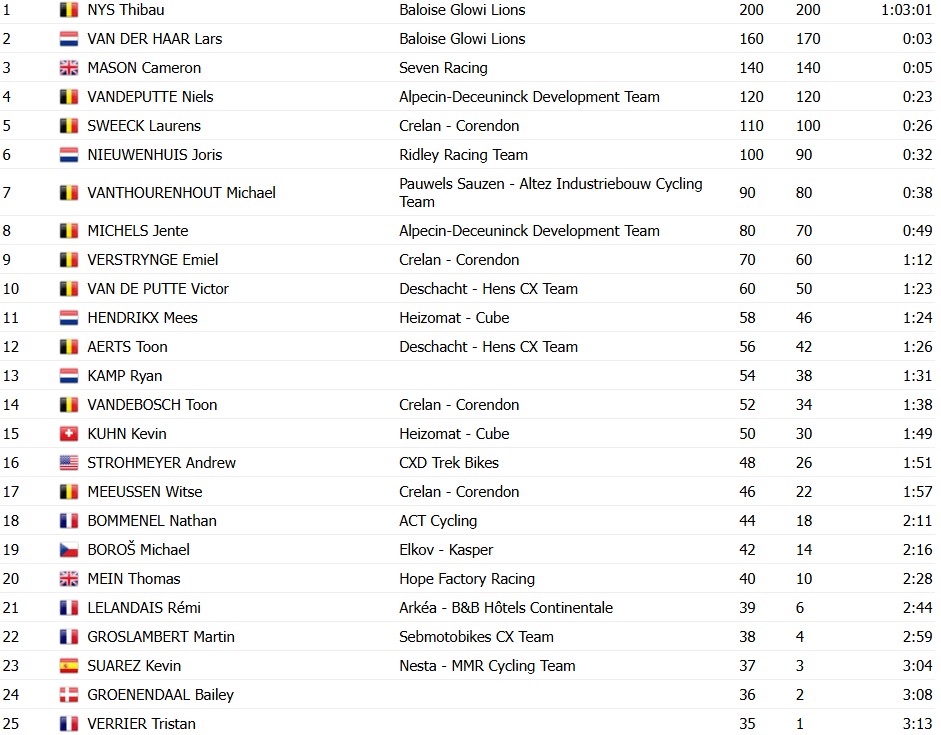 | | | | | | |
|---|---|---|---|---|---|
| 1 | NYS Thibau | Baloise Glowi Lions | 200 | 200 | 1:03:01 |
| 2 | VAN DER HAAR Lars | Baloise Glowi Lions | 160 | 170 | 0:03 |
| 3 | MASON Cameron | Seven Racing | 140 | 140 | 0:05 |
| 4 | VANDEPUTTE Niels | Alpecin-Deceuninck Development Team | 120 | 120 | 0:23 |
| 5 | SWEECK Laurens | Crelan - Corendon | 110 | 100 | 0:26 |
| 6 | NIEUWENHUIS Joris | Ridley Racing Team | 100 | 90 | 0:32 |
| 7 | VANTHOURENHOUT Michael | Pauwels Sauzen - Altez Industriebouw Cycling Team | 90 | 80 | 0:38 |
| 8 | MICHELS Jente | Alpecin-Deceuninck Development Team | 80 | 70 | 0:49 |
| 9 | VERSTRYNGE Emiel | Crelan - Corendon | 70 | 60 | 1:12 |
| 10 | VAN DE PUTTE Victor | Deschacht - Hens CX Team | 60 | 50 | 1:23 |
| 11 | HENDRIKX Mees | Heizomat - Cube | 58 | 46 | 1:24 |
| 12 | AERTS Toon | Deschacht - Hens CX Team | 56 | 42 | 1:26 |
| 13 | KAMP Ryan | | 54 | 38 | 1:31 |
| 14 | VANDEBOSCH Toon | Crelan - Corendon | 52 | 34 | 1:38 |
| 15 | KUHN Kevin | Heizomat - Cube | 50 | 30 | 1:49 |
| 16 | STROHMEYER Andrew | CXD Trek Bikes | 48 | 26 | 1:51 |
| 17 | MEEUSSEN Witse | Crelan - Corendon | 46 | 22 | 1:57 |
| 18 | BOMMENEL Nathan | ACT Cycling | 44 | 18 | 2:11 |
| 19 | BOROŠ Michael | Elkov - Kasper | 42 | 14 | 2:16 |
| 20 | MEIN Thomas | Hope Factory Racing | 40 | 10 | 2:28 |
| 21 | LELANDAIS Rémi | Arkéa - B&B Hôtels Continentale | 39 | 6 | 2:44 |
| 22 | GROSLAMBERT Martin | Sebmotobikes CX Team | 38 | 4 | 2:59 |
| 23 | SUAREZ Kevin | Nesta - MMR Cycling Team | 37 | 3 | 3:04 |
| 24 | GROENENDAAL Bailey | | 36 | 2 | 3:08 |
| 25 | VERRIER Tristan | | 35 | 1 | 3:13 |